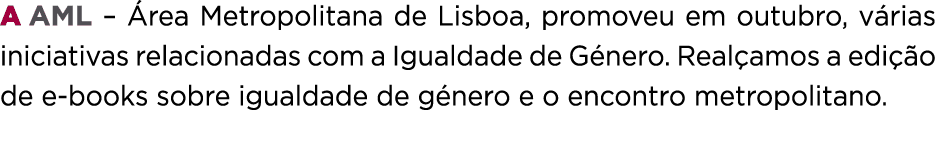 A AML – Área Metropolitana de Lisboa, promoveu em outubro, várias iniciativas relacionadas com a Igualdade de Género. Realçamos a edição de e-books sobre igualdade de género e o encontro metropolitano.